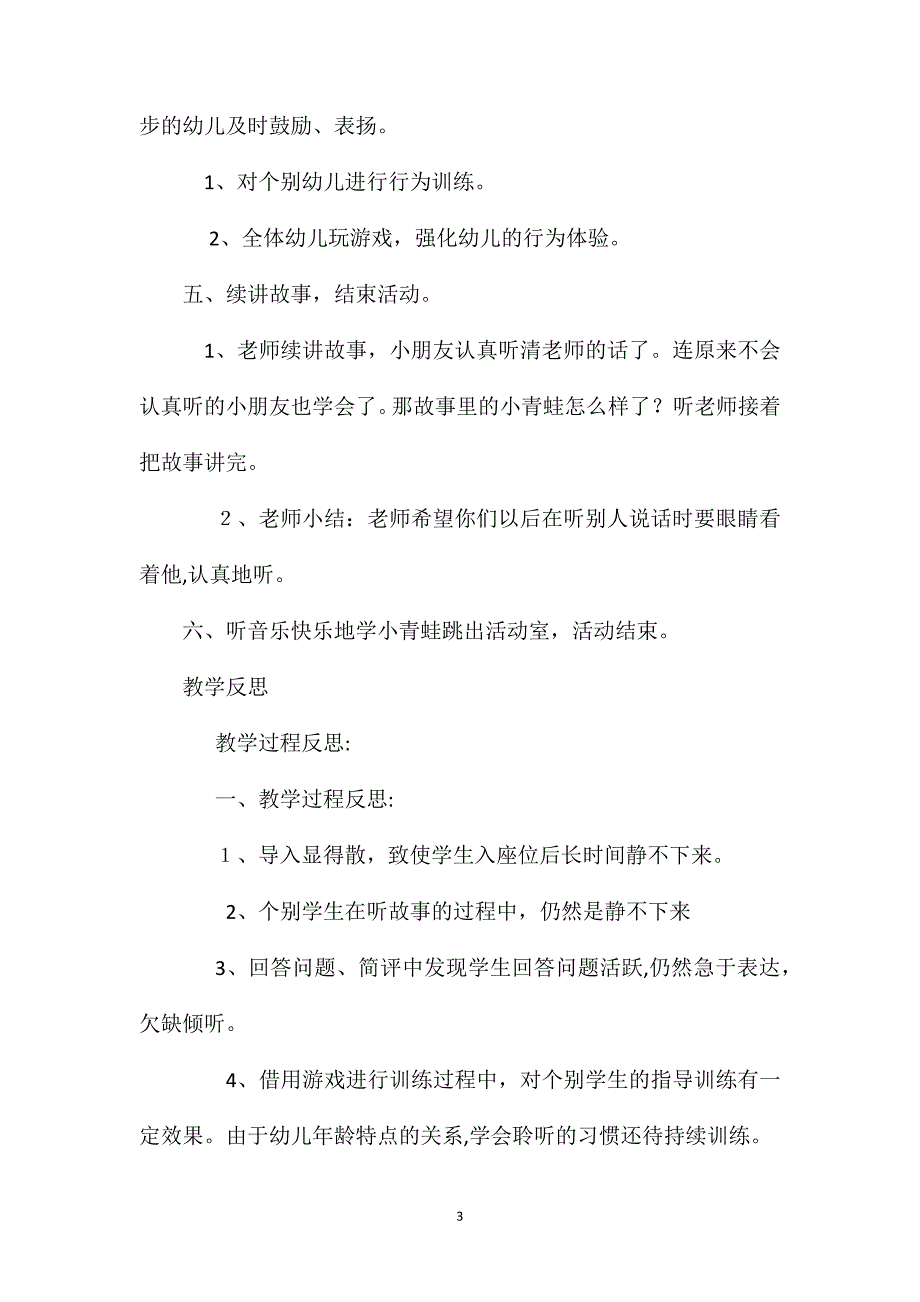 步的幼儿及时鼓励、表扬。

1、对个别幼儿进行行为训练。

2、全体幼儿玩游戏，强化幼儿的行为体验。

五、续讲故事，结束活动。

1、老师续讲故事，小朋友认真听清老师的话了。连原来不会认真听的小朋友也学会了。那故事里的小青蛙怎么样了？听老师接着把故事讲完。

2、老师小结：老师希望你们以后在听别人说话时要眼睛看着他,认真地听。

六、听音乐快乐地学小青蛙跳出活动室，活动结束。

教学反思

教学过程反思:

一、教学过程反思:

1、导入显得散，致使学生入座位后长时间静不下来。

2、个别学生在听故事的过程中，仍然是静不下来

3、回答问题、简评中发现学生回答问题活跃,仍然急于表达，欠缺倾听。

4、借用游戏进行训练过程中，对个别学生的指导训练有一定效果。由于幼儿年龄特点的关系,学会聆听的习惯还待持续训练。

3